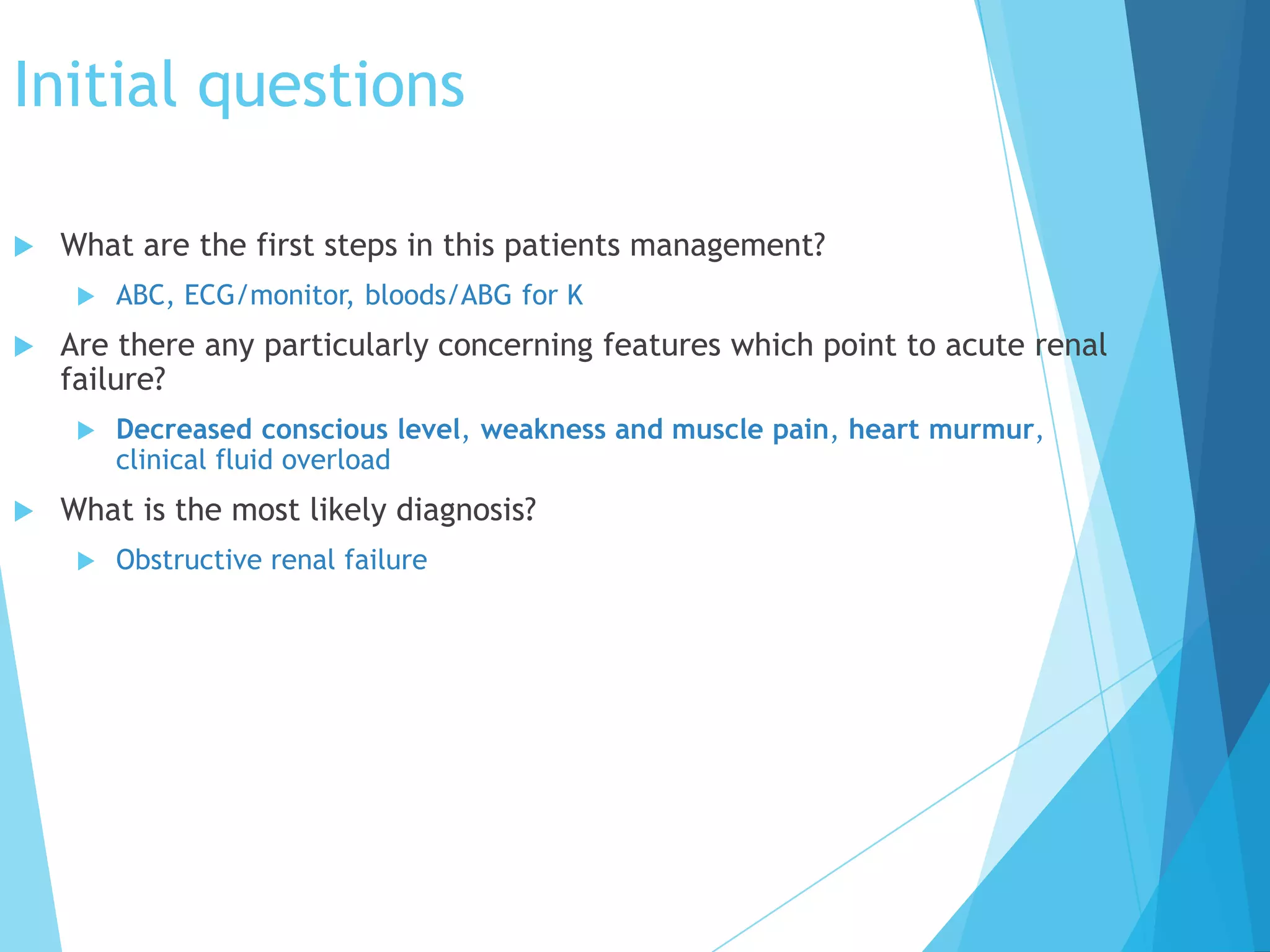 Initial questions

▶ What are the first steps in this patients management?

▶ ABC, ECG/monitor, bloods/ABG for K

▶ Are there any particularly concerning features which point to acute renal failure?

▶ Decreased conscious level, weakness and muscle pain, heart murmur, clinical fluid overload

▶ What is the most likely diagnosis?

▶ Obstructive renal failure